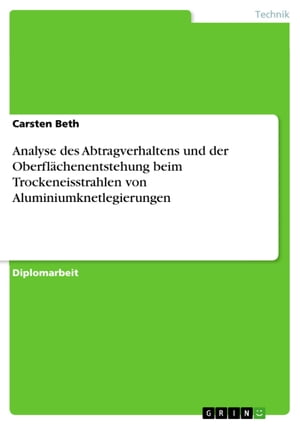 Technik

Carsten Beth

Analyse des Abtragverhaltens und der Oberflächenentstehung beim Trockeneisstrahlen von Aluminiumknetlegierungen

Diplomarbeit

GRIN